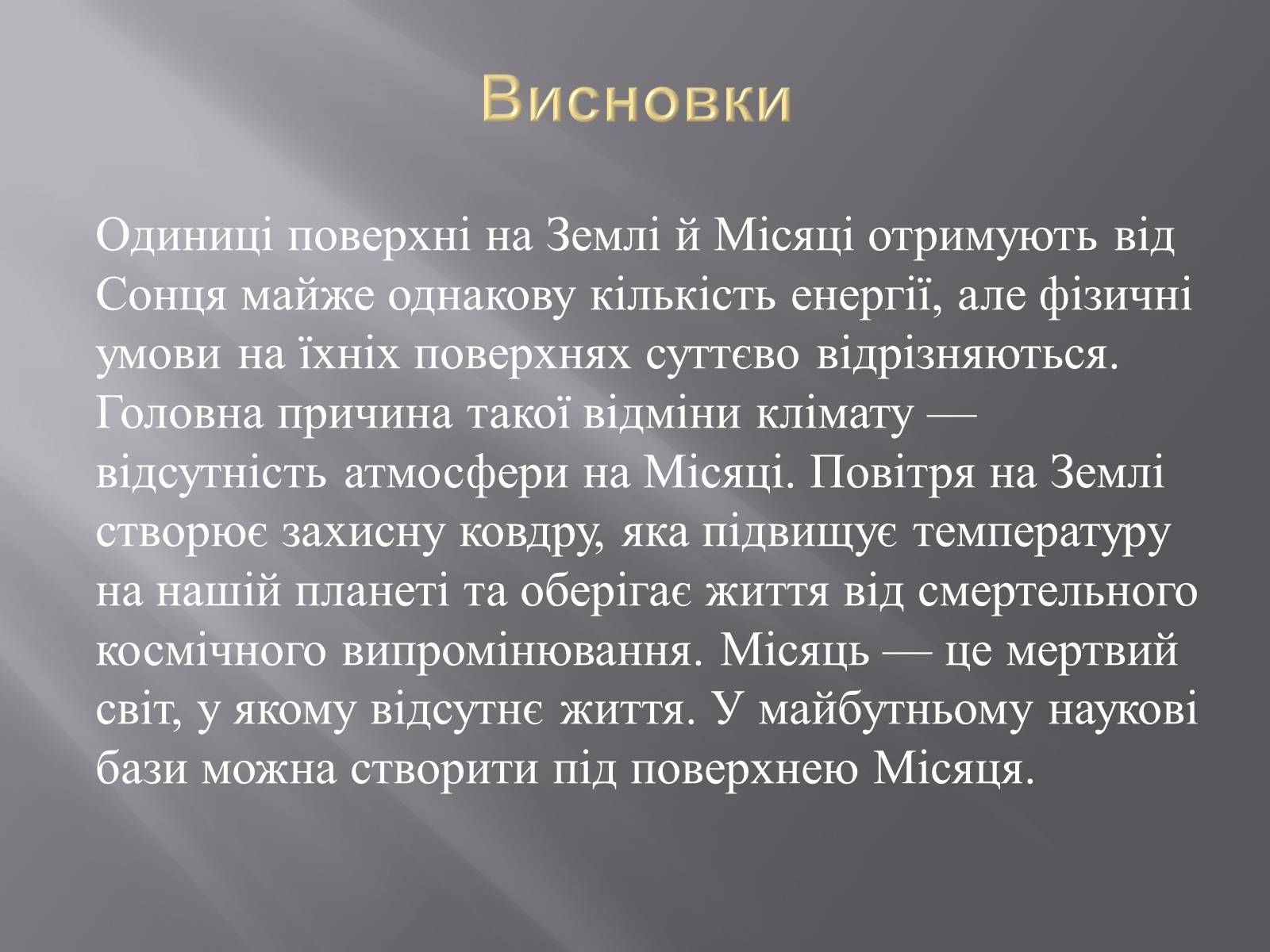 Висновки

Одиниці поверхні на Землі й Місяці отримують від Сонця майже однакову кількість енергії, але фізичні умови на їхніх поверхнях суттєво відрізняються. Головна причина такої відміни клімату — відсутність атмосфери на Місяці. Повітря на Землі створює захисну ковдру, яка підвищує температуру на нашій планеті та оберігає життя від смертельного космічного випромінювання. Місяць — це мертвий світ, у якому відсутнє життя. У майбутньому наукові бази можна створити під поверхнею Місяця.